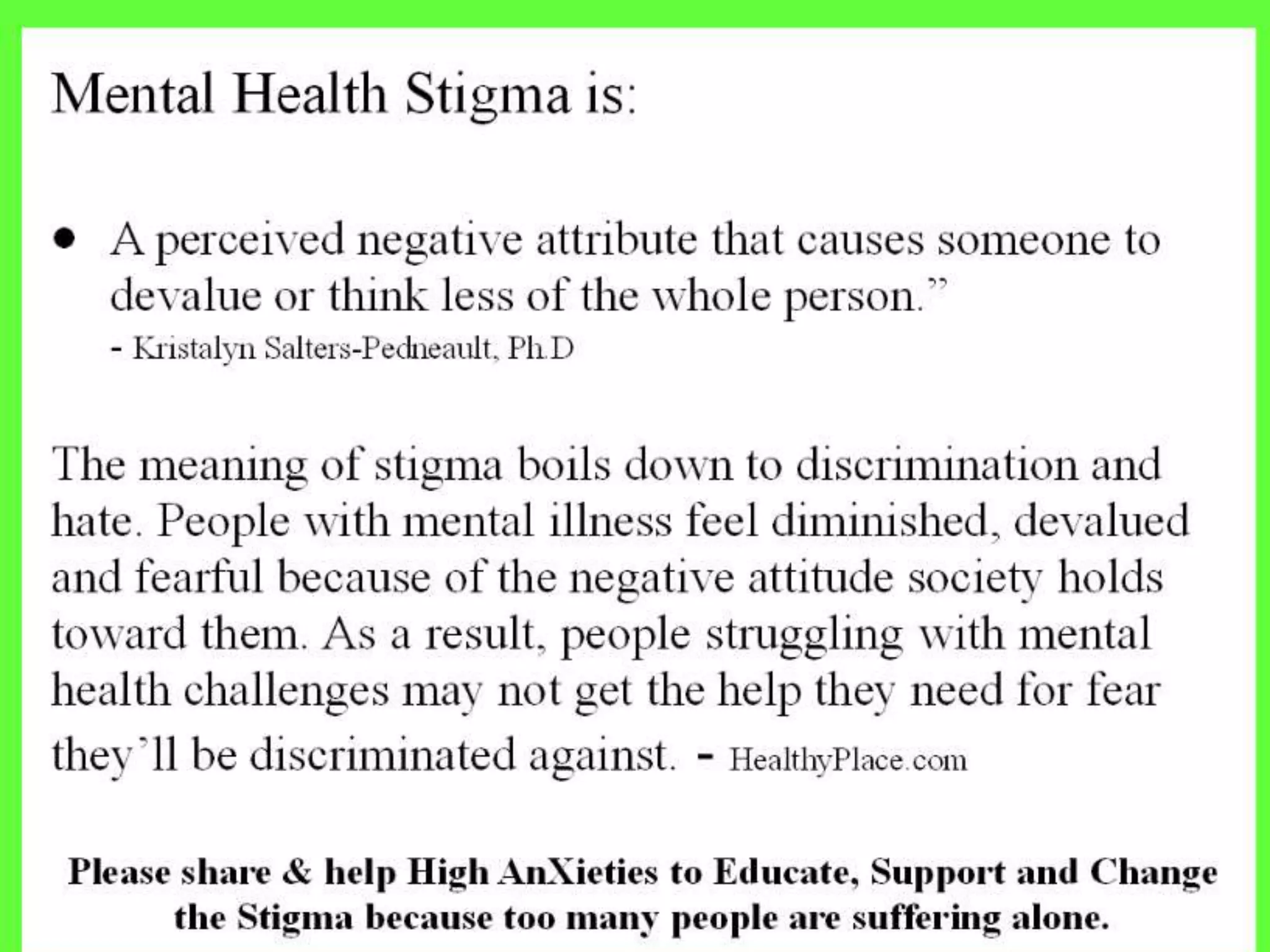 Mental Health Stigma is:

• A perceived negative attribute that causes someone to devalue or think less of the whole person."
- Kristalyn Salters-Pedneault, Ph.D

The meaning of stigma boils down to discrimination and hate. People with mental illness feel diminished, devalued and fearful because of the negative attitude society holds toward them. As a result, people struggling with mental health challenges may not get the help they need for fear they'll be discriminated against. - HealthyPlace.com

Please share & help High AnXieties to Educate, Support and Change the Stigma because too many people are suffering alone.